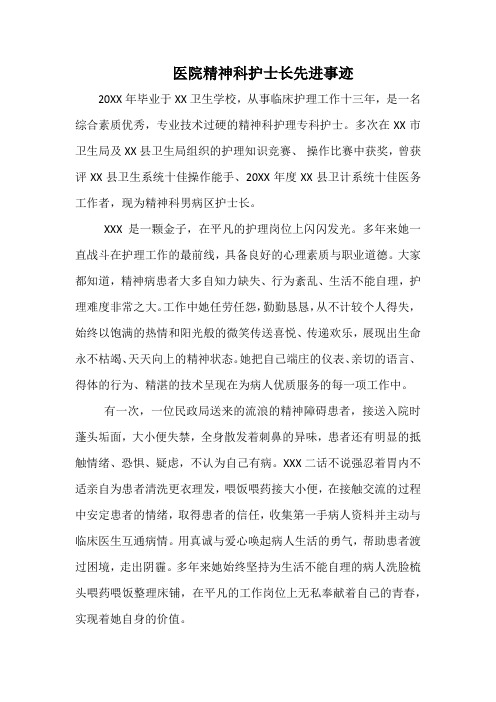 医院精神科护士长先进事迹

20XX 年毕业于 XX 卫生学校，从事临床护理工作十三年，是一名综合素质优秀，专业技术过硬的精神科护理专科护士。多次在 XX 市卫生局及 XX 县卫生局组织的护理知识竞赛、 操作比赛中获奖，曾获评 XX 县卫生系统十佳操作能手、20XX 年度 XX 县卫计系统十佳医务工作者，现为精神科男病区护士长。

XXX 是一颗金子，在平凡的护理岗位上闪闪发光。多年来她一直战斗在护理工作的最前线，具备良好的心理素质与职业道德。大家都知道，精神病患者大多自知力缺失、行为紊乱、生活不能自理，护理难度非常之大。工作中她任劳任怨，勤勤恳恳，从不计较个人得失，始终以饱满的热情和阳光般的微笑传送喜悦、传递欢乐，展现出生命永不枯竭、天天向上的精神状态。她把自己端庄的仪表、亲切的语言、得体的行为、精湛的技术呈现在为病人优质服务的每一项工作中。

有一次，一位民政局送来的流浪的精神障碍患者，接送入院时蓬头垢面，大小便失禁，全身散发着刺鼻的异味，患者还有明显的抵触情绪、恐惧、疑虑，不认为自己有病。XXX 二话不说强忍着胃内不适亲自为患者清洗更衣理发，喂饭喂药接大小便，在接触交流的过程中安定患者的情绪，取得患者的信任，收集第一手病人资料并主动与临床医生互通病情。用真诚与爱心唤起病人生活的勇气，帮助患者渡过困境，走出阴霾。多年来她始终坚持为生活不能自理的病人洗脸梳头喂药喂饭整理床铺，在平凡的工作岗位上无私奉献着自己的青春，实现着她自身的价值。